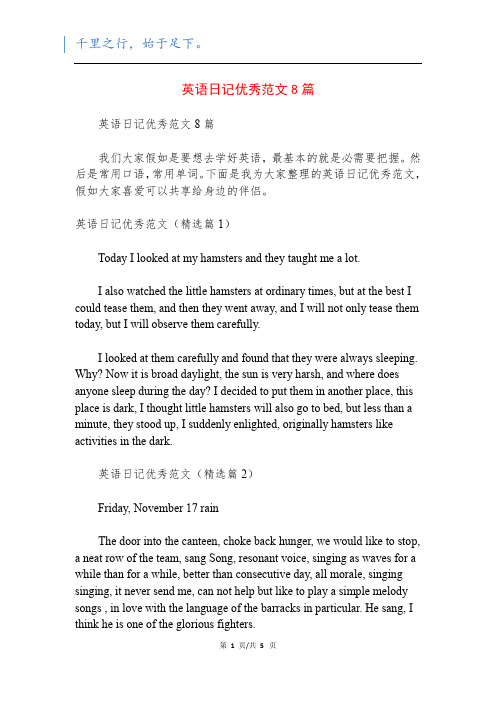 千里之行，始于足下。

英语日记优秀范文 8 篇

英语日记优秀范文 8 篇

我们大家假如是要想去学好英语，最基本的就是必需要把握。然后是常用口语，常用单词。下面是我为大家整理的英语日记优秀范文，假如大家喜爱可以共享给身边的伴侣。

英语日记优秀范文（精选篇 1）

Today I looked at my hamsters and they taught me a lot.

I also watched the little hamsters at ordinary times, but at the best I could tease them, and then they went away, and I will not only tease them today, but I will observe them carefully.

I looked at them carefully and found that they were always sleeping. Why? Now it is broad daylight, the sun is very harsh, and where does anyone sleep during the day? I decided to put them in another place, this place is dark, I thought little hamsters will also go to bed, but less than a minute, they stood up, I suddenly enlighted, originally hamsters like activities in the dark.

英语日记优秀范文（精选篇 2）

Friday, November 17 rain

The door into the canteen, choke back hunger, we would like to stop, a neat row of the team, sang Song, resonant voice, singing as waves for a while than for a while, better than consecutive day, all morale, singing singing, it never send me, can not help but like to play a simple melody songs , in love with the language of the barracks in particular. He sang, I think he is one of the glorious fighters.

第 1 页/共 5 页